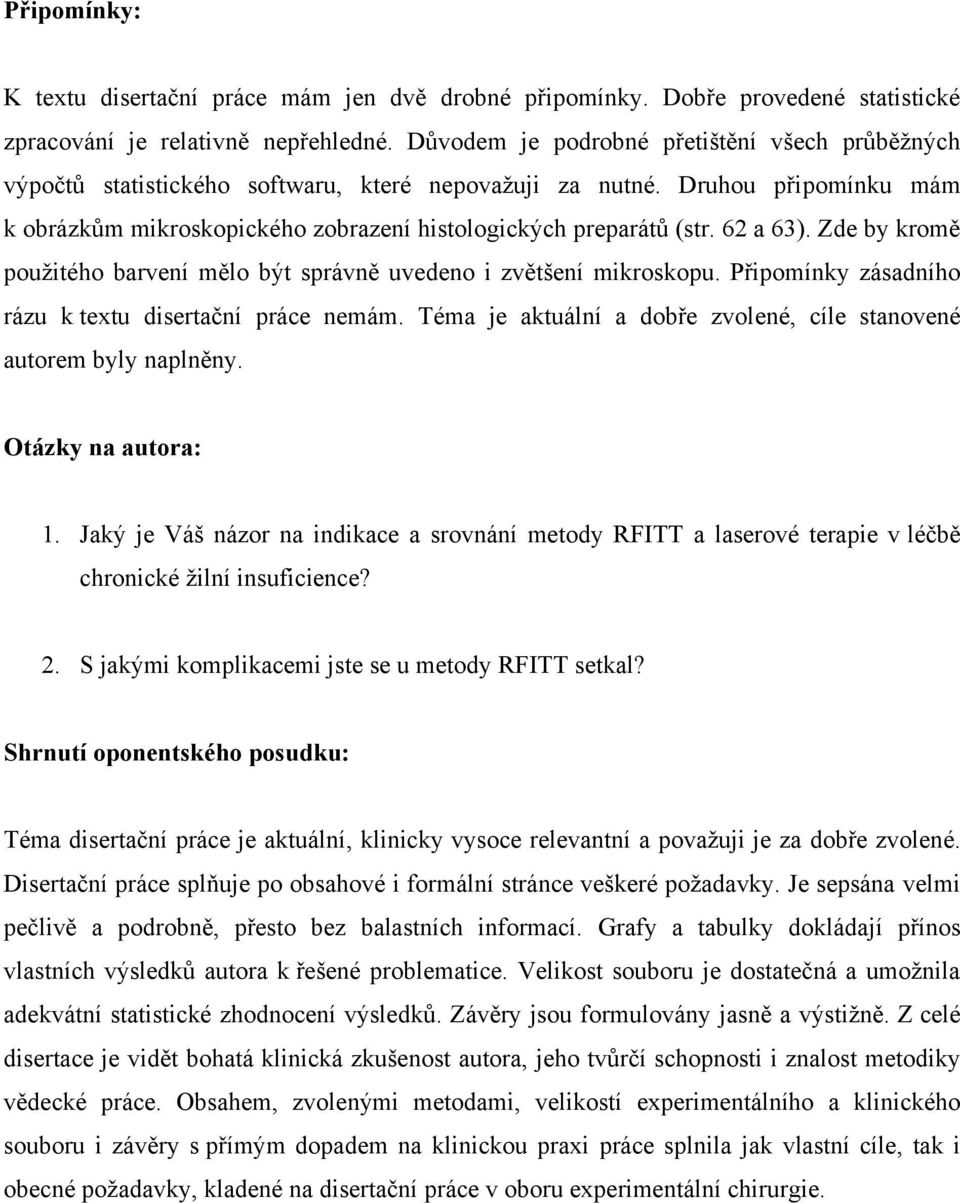 Připomínky:

K textu disertační práce mám jen dvě drobné připomínky. Dobře provedené statistické zpracování je relativně nepřehledné. Důvodem je podrobné přetištění všech průběžných výpočtů statistického softwaru, které nepovažuji za nutné. Druhou připomínku mám k obrázkům mikroskopického zobrazení histologických preparátů (str. 62 a 63). Zde by kromě použitého barvení mělo být správně uvedeno i zvětšení mikroskopu. Připomínky zásadního rázu k textu disertační práce nemám. Téma je aktuální a dobře zvolené, cíle stanovené autorem byly naplněny.

Otázky na autora:

1. Jaký je Váš názor na indikace a srovnání metody RFITT a laserové terapie v léčbě chronické žilní insuficience?

2. S jakými komplikacemi jste se u metody RFITT setkal?

Shrnutí oponentského posudku:

Téma disertační práce je aktuální, klinicky vysoce relevantní a považuji je za dobře zvolené. Disertační práce splňuje po obsahové i formální stránce veškeré požadavky. Je sepsána velmi pečlivě a podrobně, přesto bez balastních informací. Grafy a tabulky dokládají přínos vlastních výsledků autora k řešené problematice. Velikost souboru je dostatečná a umožnila adekvátní statistické zhodnocení výsledků. Závěry jsou formulovány jasně a výstižně. Z celé disertace je vidět bohatá klinická zkušenost autora, jeho tvůrčí schopnosti i znalost metodiky vědecké práce. Obsahem, zvolenými metodami, velikostí experimentálního a klinického souboru i závěry s přímým dopadem na klinickou praxi práce splnila jak vlastní cíle, tak i obecné požadavky, kladené na disertační práce v oboru experimentální chirurgie.